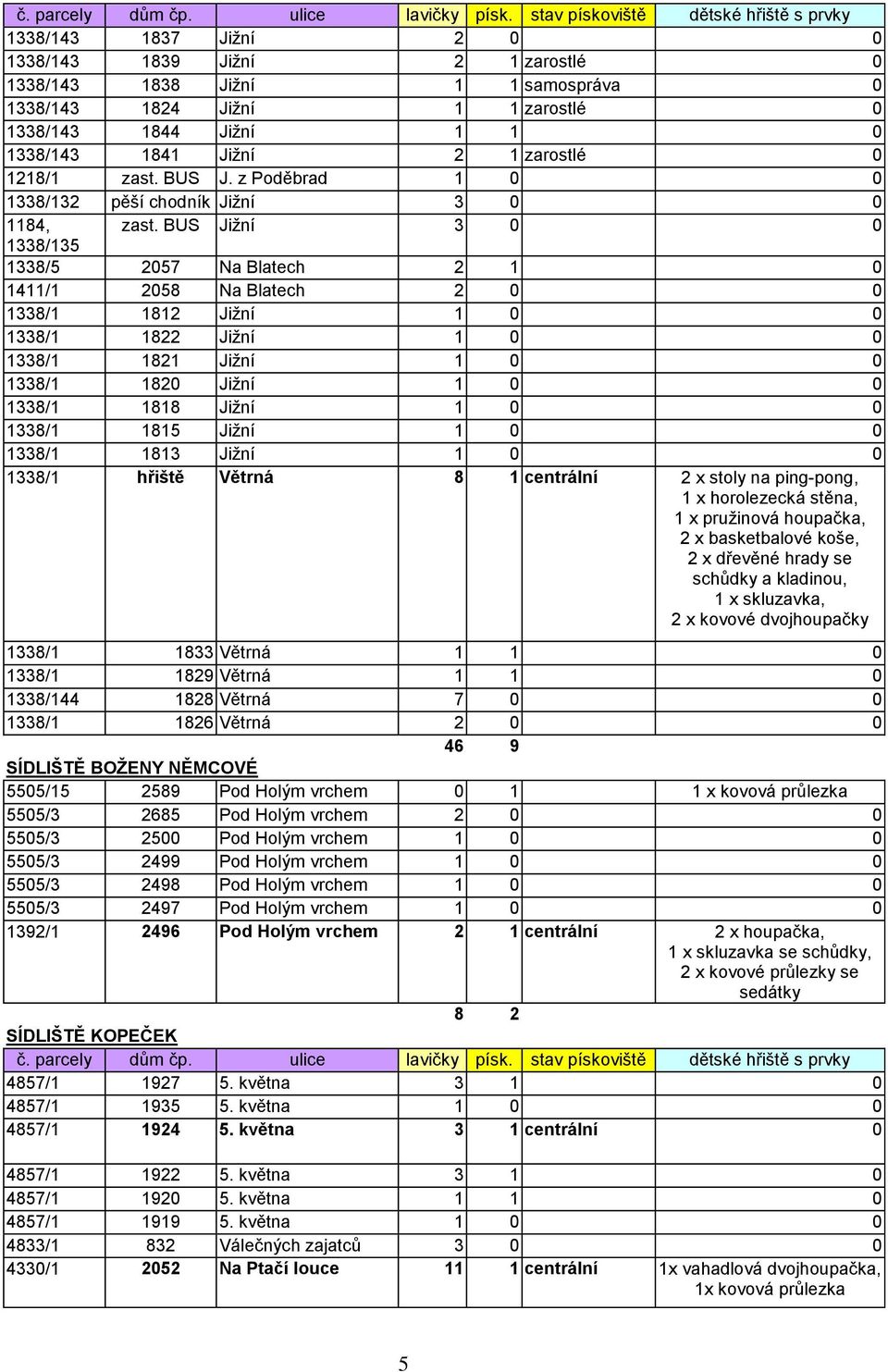 | č. parcely | dům čp. | ulice | lavičky | písk. | stav pískoviště | dětské hřiště s prvky |
|---|---|---|---|---|---|---|
| 1338/143 | 1837 | Jižní | 2 | 0 | | 0 |
| 1338/143 | 1839 | Jižní | 2 | 1 | zarostlé | 0 |
| 1338/143 | 1838 | Jižní | 1 | 1 | samospráva | 0 |
| 1338/143 | 1824 | Jižní | 1 | 1 | zarostlé | 0 |
| 1338/143 | 1844 | Jižní | 1 | 1 | | 0 |
| 1338/143 | 1841 | Jižní | 2 | 1 | zarostlé | 0 |
| 1218/1 | zast. BUS | J. z Poděbrad | 1 | 0 | | 0 |
| 1338/132 | pěší chodník | Jižní | 3 | 0 | | 0 |
| 1184, 1338/135 | zast. BUS | Jižní | 3 | 0 | | 0 |
| 1338/5 | 2057 | Na Blatech | 2 | 1 | | 0 |
| 1411/1 | 2058 | Na Blatech | 2 | 0 | | 0 |
| 1338/1 | 1812 | Jižní | 1 | 0 | | 0 |
| 1338/1 | 1822 | Jižní | 1 | 0 | | 0 |
| 1338/1 | 1821 | Jižní | 1 | 0 | | 0 |
| 1338/1 | 1820 | Jižní | 1 | 0 | | 0 |
| 1338/1 | 1818 | Jižní | 1 | 0 | | 0 |
| 1338/1 | 1815 | Jižní | 1 | 0 | | 0 |
| 1338/1 | 1813 | Jižní | 1 | 0 | | 0 |
| 1338/1 | hřiště | Větrná | 8 | 1 | centrální | 2 x stoly na ping-pong, 1 x horolezecká stěna, 1 x pružinová houpačka, 2 x basketbalové koše, 2 x dřevěné hrady se schůdky a kladinou, 1 x skluzavka, 2 x kovové dvojhoupačky |
| 1338/1 | 1833 | Větrná | 1 | 1 | | 0 |
| 1338/1 | 1829 | Větrná | 1 | 1 | | 0 |
| 1338/144 | 1828 | Větrná | 7 | 0 | | 0 |
| 1338/1 | 1826 | Větrná | 2 | 0 | | 0 |
| | | | 46 | 9 | | |

SÍDLIŠTĚ BOŽENY NĚMCOVÉ

| | | | | | | |
|---|---|---|---|---|---|---|
| 5505/15 | 2589 | Pod Holým vrchem | 0 | 1 | | 1 x kovová průlezka |
| 5505/3 | 2685 | Pod Holým vrchem | 2 | 0 | | 0 |
| 5505/3 | 2500 | Pod Holým vrchem | 1 | 0 | | 0 |
| 5505/3 | 2499 | Pod Holým vrchem | 1 | 0 | | 0 |
| 5505/3 | 2498 | Pod Holým vrchem | 1 | 0 | | 0 |
| 5505/3 | 2497 | Pod Holým vrchem | 1 | 0 | | 0 |
| 1392/1 | 2496 | Pod Holým vrchem | 2 | 1 | centrální | 2 x houpačka, 1 x skluzavka se schůdky, 2 x kovové průlezky se sedátky |
| | | | 8 | 2 | | |

SÍDLIŠTĚ KOPEČEK

| č. parcely | dům čp. | ulice | lavičky | písk. | stav pískoviště | dětské hřiště s prvky |
|---|---|---|---|---|---|---|
| 4857/1 | 1927 | 5. května | 3 | 1 | | 0 |
| 4857/1 | 1935 | 5. května | 1 | 0 | | 0 |
| 4857/1 | 1924 | 5. května | 3 | 1 | centrální | 0 |
| 4857/1 | 1922 | 5. května | 3 | 1 | | 0 |
| 4857/1 | 1920 | 5. května | 1 | 1 | | 0 |
| 4857/1 | 1919 | 5. května | 1 | 0 | | 0 |
| 4833/1 | 832 | Válečných zajatců | 3 | 0 | | 0 |
| 4330/1 | 2052 | Na Ptačí louce | 11 | 1 | centrální | 1x vahadlová dvojhoupačka, 1x kovová průlezka |

5